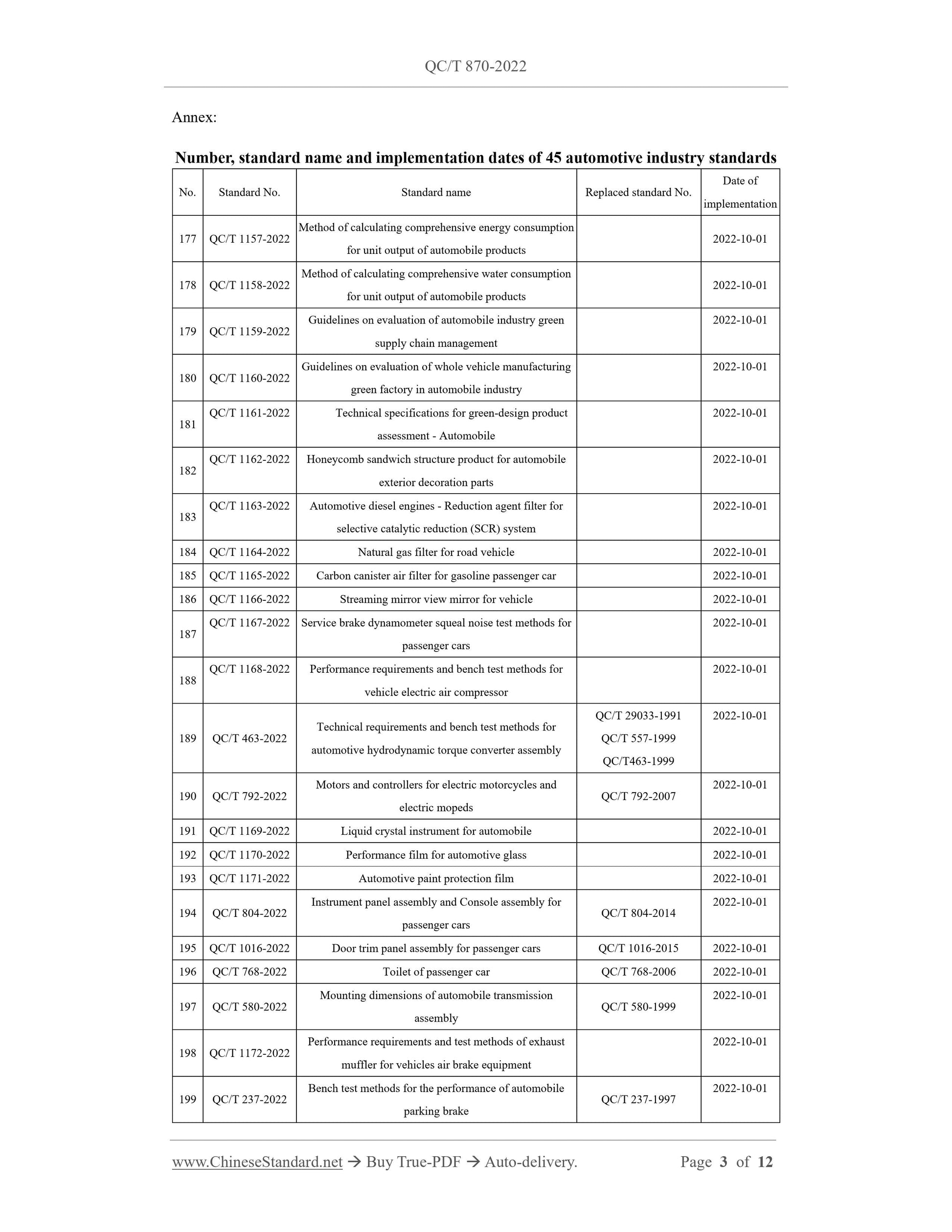 QC/T 870-2022

Annex:

Number, standard name and implementation dates of 45 automotive industry standards

| No. | Standard No. | Standard name | Replaced standard No. | Date of implementation |
|---|---|---|---|---|
| 177 | QC/T 1157-2022 | Method of calculating comprehensive energy consumption for unit output of automobile products | | 2022-10-01 |
| 178 | QC/T 1158-2022 | Method of calculating comprehensive water consumption for unit output of automobile products | | 2022-10-01 |
| 179 | QC/T 1159-2022 | Guidelines on evaluation of automobile industry green supply chain management | | 2022-10-01 |
| 180 | QC/T 1160-2022 | Guidelines on evaluation of whole vehicle manufacturing green factory in automobile industry | | 2022-10-01 |
| 181 | QC/T 1161-2022 | Technical specifications for green-design product assessment - Automobile | | 2022-10-01 |
| 182 | QC/T 1162-2022 | Honeycomb sandwich structure product for automobile exterior decoration parts | | 2022-10-01 |
| 183 | QC/T 1163-2022 | Automotive diesel engines - Reduction agent filter for selective catalytic reduction (SCR) system | | 2022-10-01 |
| 184 | QC/T 1164-2022 | Natural gas filter for road vehicle | | 2022-10-01 |
| 185 | QC/T 1165-2022 | Carbon canister air filter for gasoline passenger car | | 2022-10-01 |
| 186 | QC/T 1166-2022 | Streaming mirror view mirror for vehicle | | 2022-10-01 |
| 187 | QC/T 1167-2022 | Service brake dynamometer squeal noise test methods for passenger cars | | 2022-10-01 |
| 188 | QC/T 1168-2022 | Performance requirements and bench test methods for vehicle electric air compressor | | 2022-10-01 |
| 189 | QC/T 463-2022 | Technical requirements and bench test methods for automotive hydrodynamic torque converter assembly | QC/T 29033-1991 QC/T 557-1999 QC/T463-1999 | 2022-10-01 |
| 190 | QC/T 792-2022 | Motors and controllers for electric motorcycles and electric mopeds | QC/T 792-2007 | 2022-10-01 |
| 191 | QC/T 1169-2022 | Liquid crystal instrument for automobile | | 2022-10-01 |
| 192 | QC/T 1170-2022 | Performance film for automotive glass | | 2022-10-01 |
| 193 | QC/T 1171-2022 | Automotive paint protection film | | 2022-10-01 |
| 194 | QC/T 804-2022 | Instrument panel assembly and Console assembly for passenger cars | QC/T 804-2014 | 2022-10-01 |
| 195 | QC/T 1016-2022 | Door trim panel assembly for passenger cars | QC/T 1016-2015 | 2022-10-01 |
| 196 | QC/T 768-2022 | Toilet of passenger car | QC/T 768-2006 | 2022-10-01 |
| 197 | QC/T 580-2022 | Mounting dimensions of automobile transmission assembly | QC/T 580-1999 | 2022-10-01 |
| 198 | QC/T 1172-2022 | Performance requirements and test methods of exhaust muffler for vehicles air brake equipment | | 2022-10-01 |
| 199 | QC/T 237-2022 | Bench test methods for the performance of automobile parking brake | QC/T 237-1997 | 2022-10-01 |

www.ChineseStandard.net → Buy True-PDF → Auto-delivery. Page 3 of 12